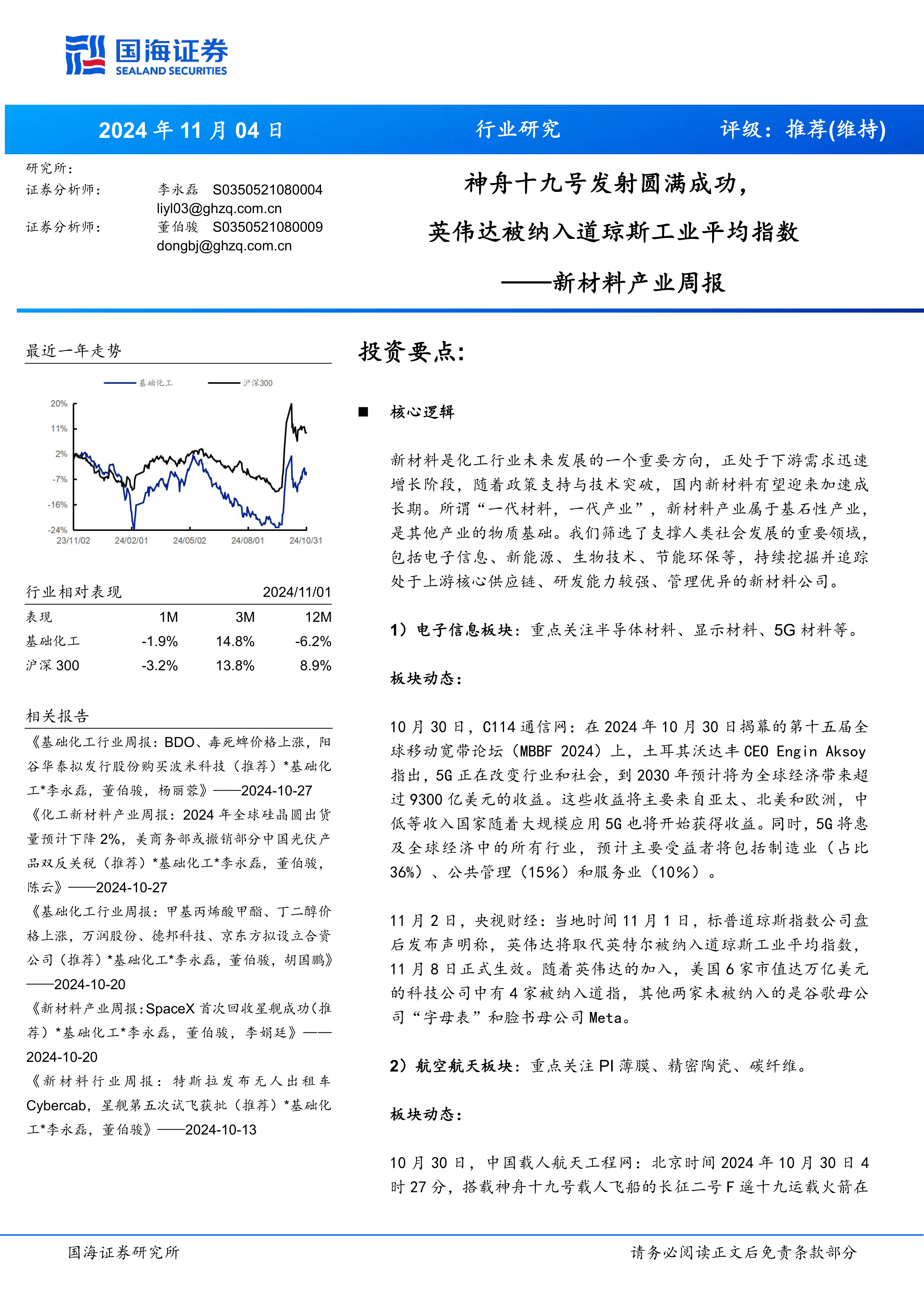 国海证券
SEALAND SECURITIES

2024 年 11 月 04 日 行业研究 评级：推荐(维持)

研究所：
证券分析师： 李永磊 S0350521080004
liyl03@ghzq.com.cn
证券分析师： 董伯骏 S0350521080009
dongbj@ghzq.com.cn

神舟十九号发射圆满成功，
英伟达被纳入道琼斯工业平均指数
——新材料产业周报

最近一年走势

基础化工 沪深300

20%
11%
2%
-7%
-16%
-24%
23/11/02 24/02/01 24/05/02 24/08/01 24/10/31

行业相对表现 2024/11/01

| 表现 | 1M | 3M | 12M |
|---|---|---|---|
| 基础化工 | -1.9% | 14.8% | -6.2% |
| 沪深 300 | -3.2% | 13.8% | 8.9% |

相关报告

《基础化工行业周报：BDO、毒死蜱价格上涨，阳谷华泰拟发行股份购买波米科技（推荐）*基础化工*李永磊，董伯骏，杨丽蓉》——2024-10-27
《化工新材料产业周报：2024 年全球硅晶圆出货量预计下降 2%，美商务部或撤销部分中国光伏产品双反关税（推荐）*基础化工*李永磊，董伯骏，陈云》——2024-10-27
《基础化工行业周报：甲基丙烯酸甲酯、丁二醇价格上涨，万润股份、德邦科技、京东方拟设立合资公司（推荐）*基础化工*李永磊，董伯骏，胡国鹏》——2024-10-20
《新材料产业周报:SpaceX 首次回收星舰成功(推荐）*基础化工*李永磊，董伯骏，李娟廷》——2024-10-20
《新材料行业周报：特斯拉发布无人出租车 Cybercab，星舰第五次试飞获批（推荐）*基础化工*李永磊，董伯骏》——2024-10-13

投资要点：

■ 核心逻辑

新材料是化工行业未来发展的一个重要方向，正处于下游需求迅速增长阶段，随着政策支持与技术突破，国内新材料有望迎来加速成长期。所谓“一代材料，一代产业”，新材料产业属于基石性产业，是其他产业的物质基础。我们筛选了支撑人类社会发展的重要领域，包括电子信息、新能源、生物技术、节能环保等，持续挖掘并追踪处于上游核心供应链、研发能力较强、管理优异的新材料公司。

1）电子信息板块：重点关注半导体材料、显示材料、5G 材料等。

板块动态：

10 月 30 日，C114 通信网：在 2024 年 10 月 30 日揭幕的第十五届全球移动宽带论坛（MBBF 2024）上，土耳其沃达丰 CEO Engin Aksoy 指出，5G 正在改变行业和社会，到 2030 年预计将为全球经济带来超过 9300 亿美元的收益。这些收益将主要来自亚太、北美和欧洲，中低等收入国家随着大规模应用 5G 也将开始获得收益。同时，5G 将惠及全球经济中的所有行业，预计主要受益者将包括制造业（占比 36%）、公共管理（15%）和服务业（10%）。

11 月 2 日，央视财经：当地时间 11 月 1 日，标普道琼斯指数公司盘后发布声明称，英伟达将取代英特尔被纳入道琼斯工业平均指数，11 月 8 日正式生效。随着英伟达的加入，美国 6 家市值达万亿美元的科技公司中有 4 家被纳入道指，其他两家未被纳入的是谷歌母公司“字母表”和脸书母公司 Meta。

2）航空航天板块：重点关注 PI 薄膜、精密陶瓷、碳纤维。

板块动态：

10 月 30 日，中国载人航天工程网：北京时间 2024 年 10 月 30 日 4 时 27 分，搭载神舟十九号载人飞船的长征二号 F 遥十九运载火箭在

国海证券研究所 请务必阅读正文后免责条款部分